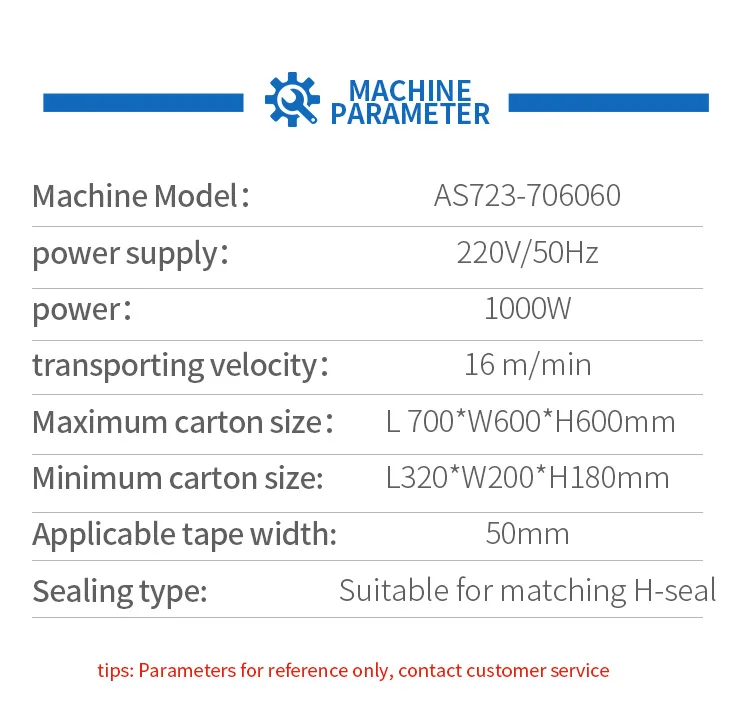 MACHINE PARAMETER

Machine Model： AS723-706060

power supply： 220V/50Hz

power： 1000W

transporting velocity： 16 m/min

Maximum carton size： L 700*W600*H600mm

Minimum carton size: L320*W200*H180mm

Applicable tape width: 50mm

Sealing type: Suitable for matching H-seal

tips: Parameters for reference only, contact customer service